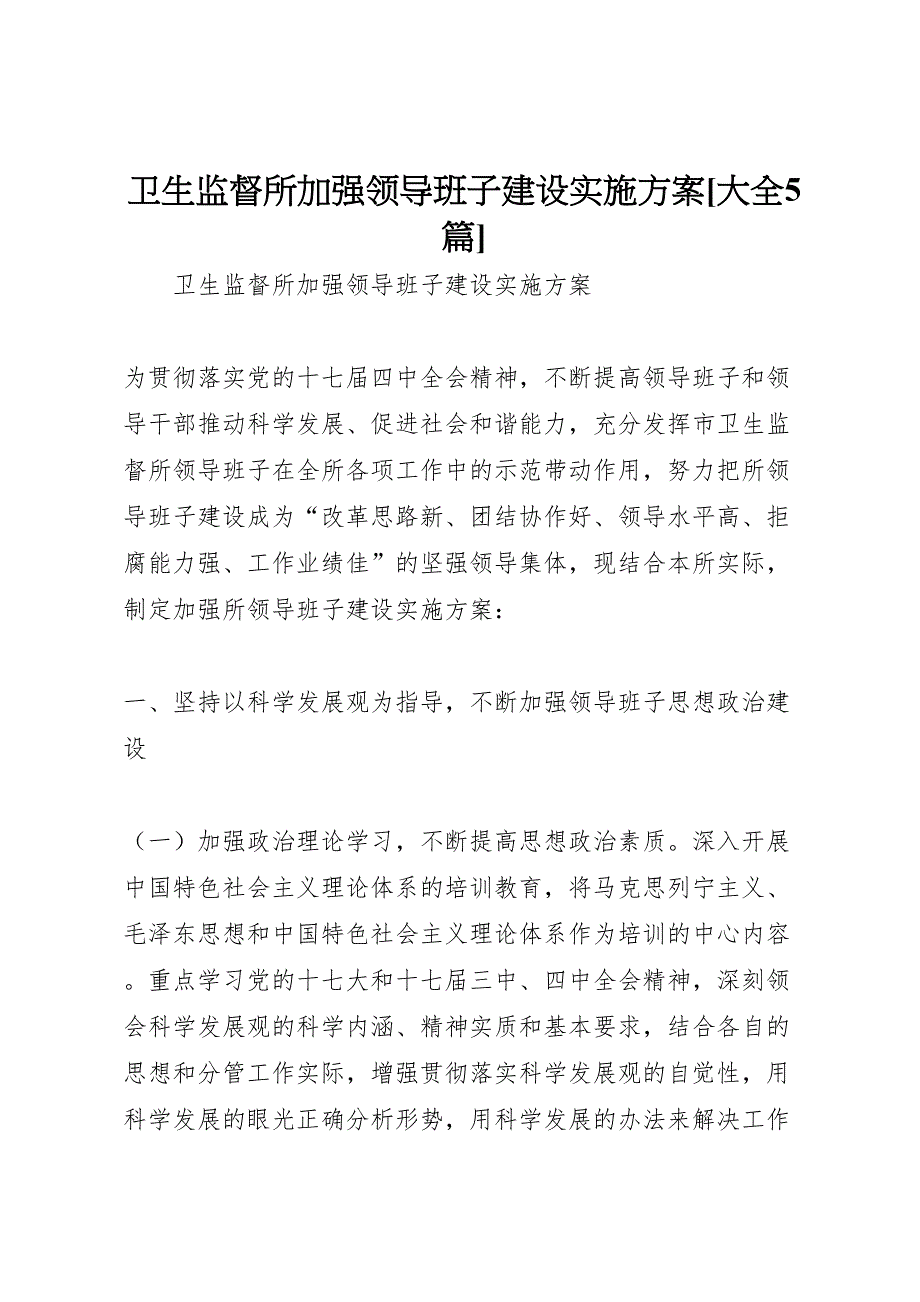 卫生监督所加强领导班子建设实施方案[大全5篇]

卫生监督所加强领导班子建设实施方案

为贯彻落实党的十七届四中全会精神，不断提高领导班子和领导干部推动科学发展、促进社会和谐能力，充分发挥市卫生监督所领导班子在全所各项工作中的示范带动作用，努力把所领导班子建设成为“改革思路新、团结协作好、领导水平高、拒腐能力强、工作业绩佳”的坚强领导集体，现结合本所实际，制定加强所领导班子建设实施方案：

一、坚持以科学发展观为指导，不断加强领导班子思想政治建设

（一）加强政治理论学习，不断提高思想政治素质。深入开展中国特色社会主义理论体系的培训教育，将马克思列宁主义、毛泽东思想和中国特色社会主义理论体系作为培训的中心内容。重点学习党的十七大和十七届三中、四中全会精神，深刻领会科学发展观的科学内涵、精神实质和基本要求，结合各自的思想和分管工作实际，增强贯彻落实科学发展观的自觉性，用科学发展的眼光正确分析形势，用科学发展的办法来解决工作